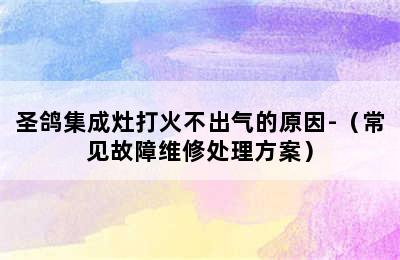 圣鸽集成灶打火不出气的原因-（常见故障维修处理方案）